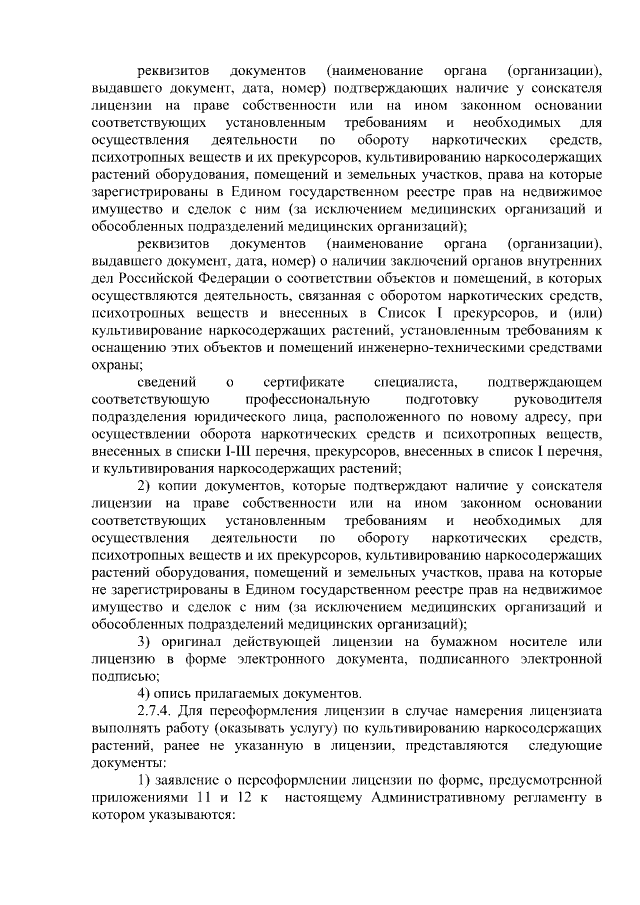 реквизитов документов (наименование органа (организации), выдавшего документ, дата, номер) подтверждающих наличие у соискателя лицензии на праве собственности или на ином законном основании соответствующих установленным требованиям и необходимых для осуществления деятельности по обороту наркотических средств, психотропных веществ и их прекурсоров, культивированию наркосодержащих растений оборудования, помещений и земельных участков, права на которые зарегистрированы в Едином государственном реестре прав на недвижимое имущество и сделок с ним (за исключением медицинских организаций и обособленных подразделений медицинских организаций);

реквизитов документов (наименование органа (организации), выдавшего документ, дата, номер) о наличии заключений органов внутренних дел Российской Федерации о соответствии объектов и помещений, в которых осуществляются деятельность, связанная с оборотом наркотических средств, психотропных веществ и внесенных в Список I прекурсоров, и (или) культивирование наркосодержащих растений, установленным требованиям к оснащению этих объектов и помещений инженерно-техническими средствами охраны;

сведений о сертификате специалиста, подтверждающем соответствующую профессиональную подготовку руководителя подразделения юридического лица, расположенного по новому адресу, при осуществлении оборота наркотических средств и психотропных веществ, внесенных в списки I-III перечня, прекурсоров, внесенных в список I перечня, и культивирования наркосодержащих растений;

2) копии документов, которые подтверждают наличие у соискателя лицензии на праве собственности или на ином законном основании соответствующих установленным требованиям и необходимых для осуществления деятельности по обороту наркотических средств, психотропных веществ и их прекурсоров, культивированию наркосодержащих растений оборудования, помещений и земельных участков, права на которые не зарегистрированы в Едином государственном реестре прав на недвижимое имущество и сделок с ним (за исключением медицинских организаций и обособленных подразделений медицинских организаций);

3) оригинал действующей лицензии на бумажном носителе или лицензию в форме электронного документа, подписанного электронной подписью;

4) опись прилагаемых документов.

2.7.4. Для переоформления лицензии в случае намерения лицензиата выполнять работу (оказывать услугу) по культивированию наркосодержащих растений, ранее не указанную в лицензии, представляются следующие документы:

1) заявление о переоформлении лицензии по форме, предусмотренной приложениями 11 и 12 к настоящему Административному регламенту в котором указываются: